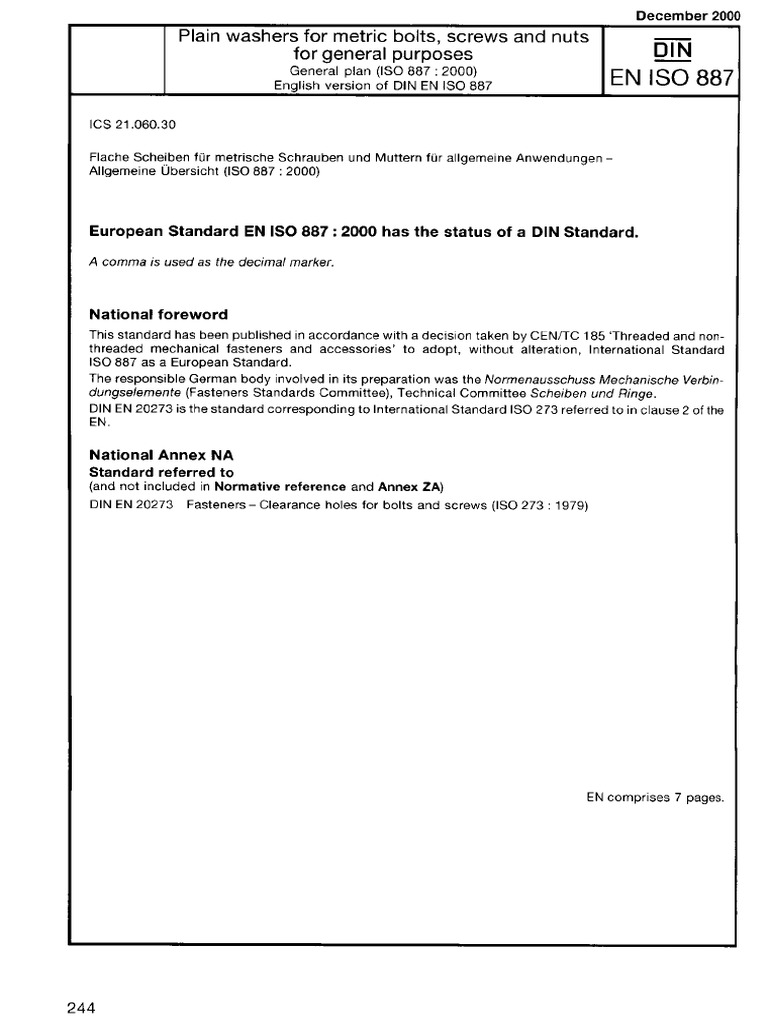 December 2000

Plain washers for metric bolts, screws and nuts for general purposes
General plan (ISO 887 : 2000)
English version of DIN EN ISO 887

DIN
EN ISO 887

ICS 21.060.30

Flache Scheiben für metrische Schrauben und Muttern für allgemeine Anwendungen – Allgemeine Übersicht (ISO 887 : 2000)

European Standard EN ISO 887 : 2000 has the status of a DIN Standard.

A comma is used as the decimal marker.

National foreword

This standard has been published in accordance with a decision taken by CEN/TC 185 'Threaded and non-threaded mechanical fasteners and accessories' to adopt, without alteration, International Standard ISO 887 as a European Standard.

The responsible German body involved in its preparation was the Normenausschuss Mechanische Verbindungselemente (Fasteners Standards Committee), Technical Committee Scheiben und Ringe.

DIN EN 20273 is the standard corresponding to International Standard ISO 273 referred to in clause 2 of the EN.

National Annex NA
Standard referred to
(and not included in Normative reference and Annex ZA)

DIN EN 20273 Fasteners – Clearance holes for bolts and screws (ISO 273 : 1979)

EN comprises 7 pages.

244